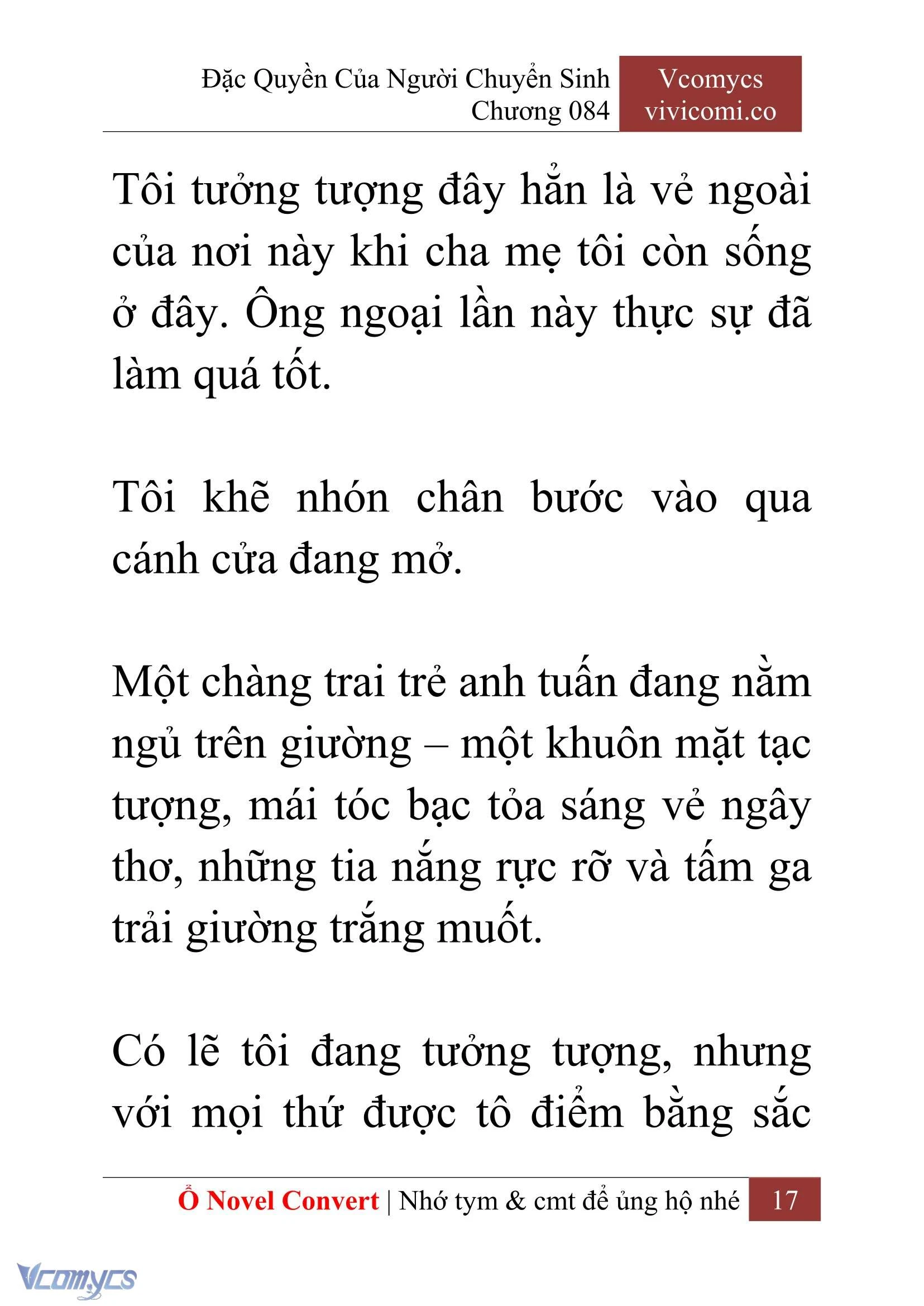 Đặc Quyền Của Người Chuyển Sinh
Chương 084

Vcomycs
vivicomi.co

Tôi tưởng tượng đây hẳn là vẻ ngoài của nơi này khi cha mẹ tôi còn sống ở đây. Ông ngoại lần này thực sự đã làm quá tốt.

Tôi khẽ nhón chân bước vào qua cánh cửa đang mở.

Một chàng trai trẻ anh tuấn đang nằm ngủ trên giường – một khuôn mặt tạc tượng, mái tóc bạc tỏa sáng vẻ ngây thơ, những tia nắng rực rỡ và tấm ga trải giường trắng muốt.

Có lẽ tôi đang tưởng tượng, nhưng với mọi thứ được tô điểm bằng sắc

Ổ Novel Convert | Nhớ tym & cmt để ủng hộ nhé 17

Vcomycs